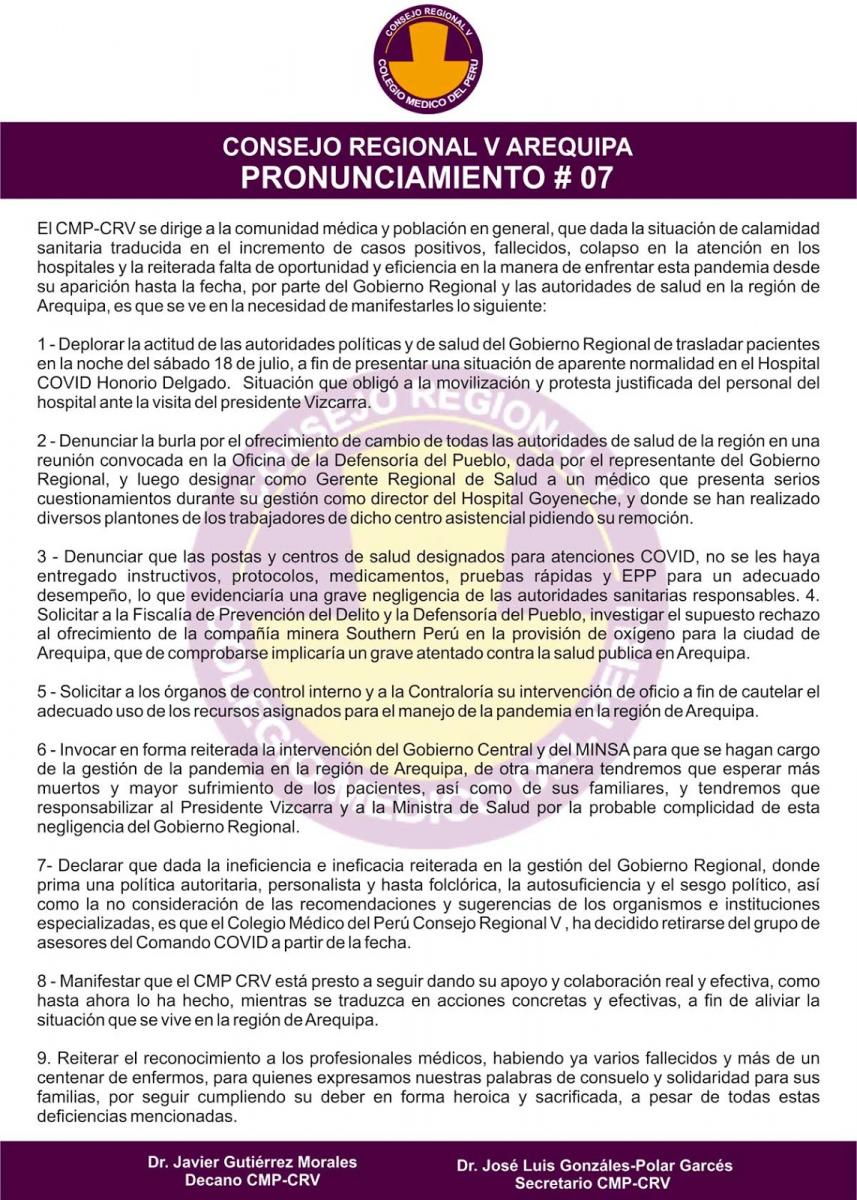 CONSEJO REGIONAL V
COLEGIO MEDICO DEL PERU

CONSEJO REGIONAL V AREQUIPA
PRONUNCIAMIENTO # 07

El CMP-CRV se dirige a la comunidad médica y población en general, que dada la situación de calamidad sanitaria traducida en el incremento de casos positivos, fallecidos, colapso en la atención en los hospitales y la reiterada falta de oportunidad y eficiencia en la manera de enfrentar esta pandemia desde su aparición hasta la fecha, por parte del Gobierno Regional y las autoridades de salud en la región de Arequipa, es que se ve en la necesidad de manifestarles lo siguiente:

1 - Deplorar la actitud de las autoridades políticas y de salud del Gobierno Regional de trasladar pacientes en la noche del sábado 18 de julio, a fin de presentar una situación de aparente normalidad en el Hospital COVID Honorio Delgado. Situación que obligó a la movilización y protesta justificada del personal del hospital ante la visita del presidente Vizcarra.

2 - Denunciar la burla por el ofrecimiento de cambio de todas las autoridades de salud de la región en una reunión convocada en la Oficina de la Defensoría del Pueblo, dada por el representante del Gobierno Regional, y luego designar como Gerente Regional de Salud a un médico que presenta serios cuestionamientos durante su gestión como director del Hospital Goyeneche, y donde se han realizado diversos plantones de los trabajadores de dicho centro asistencial pidiendo su remoción.

3 - Denunciar que las postas y centros de salud designados para atenciones COVID, no se les haya entregado instructivos, protocolos, medicamentos, pruebas rápidas y EPP para un adecuado desempeño, lo que evidenciaría una grave negligencia de las autoridades sanitarias responsables. 4. Solicitar a la Fiscalía de Prevención del Delito y la Defensoría del Pueblo, investigar el supuesto rechazo al ofrecimiento de la compañía minera Southern Perú en la provisión de oxígeno para la ciudad de Arequipa, que de comprobarse implicaría un grave atentado contra la salud publica en Arequipa.

5 - Solicitar a los órganos de control interno y a la Contraloría su intervención de oficio a fin de cautelar el adecuado uso de los recursos asignados para el manejo de la pandemia en la región de Arequipa.

6 - Invocar en forma reiterada la intervención del Gobierno Central y del MINSA para que se hagan cargo de la gestión de la pandemia en la región de Arequipa, de otra manera tendremos que esperar más muertos y mayor sufrimiento de los pacientes, así como de sus familiares, y tendremos que responsabilizar al Presidente Vizcarra y a la Ministra de Salud por la probable complicidad de esta negligencia del Gobierno Regional.

7- Declarar que dada la ineficiencia e ineficacia reiterada en la gestión del Gobierno Regional, donde prima una política autoritaria, personalista y hasta folclórica, la autosuficiencia y el sesgo político, así como la no consideración de las recomendaciones y sugerencias de los organismos e instituciones especializadas, es que el Colegio Médico del Perú Consejo Regional V , ha decidido retirarse del grupo de asesores del Comando COVID a partir de la fecha.

8 - Manifestar que el CMP CRV está presto a seguir dando su apoyo y colaboración real y efectiva, como hasta ahora lo ha hecho, mientras se traduzca en acciones concretas y efectivas, a fin de aliviar la situación que se vive en la región de Arequipa.

9. Reiterar el reconocimiento a los profesionales médicos, habiendo ya varios fallecidos y más de un centenar de enfermos, para quienes expresamos nuestras palabras de consuelo y solidaridad para sus familias, por seguir cumpliendo su deber en forma heroica y sacrificada, a pesar de todas estas deficiencias mencionadas.

Dr. Javier Gutiérrez Morales
Decano CMP-CRV

Dr. José Luis Gonzáles-Polar Garcés
Secretario CMP-CRV